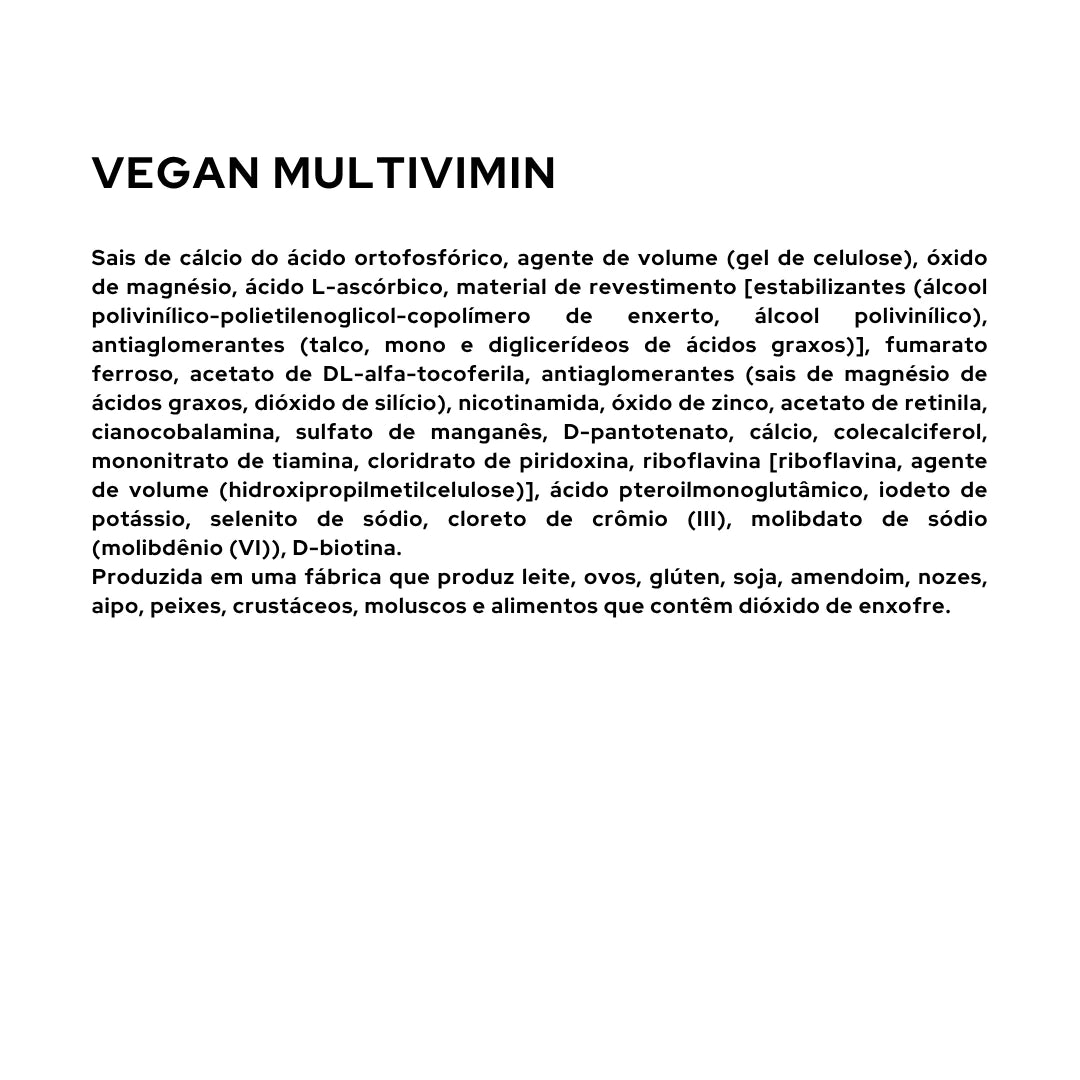 VEGAN MULTIVIMIN

Sais de cálcio do ácido ortofosfórico, agente de volume (gel de celulose), óxido de magnésio, ácido L-ascórbico, material de revestimento [estabilizantes (álcool polivinílico-polietilenoglicol-copolímero de enxerto, álcool polivinílico), antiaglomerantes (talco, mono e diglicerídeos de ácidos graxos)], fumarato ferroso, acetato de DL-alfa-tocoferila, antiaglomerantes (sais de magnésio de ácidos graxos, dióxido de silício), nicotinamida, óxido de zinco, acetato de retinila, cianocobalamina, sulfato de manganês, D-pantotenato, cálcio, colecalciferol, mononitrato de tiamina, cloridrato de piridoxina, riboflavina [riboflavina, agente de volume (hidroxipropilmetilcelulose)], ácido pteroilmonoglutâmico, iodeto de potássio, selenito de sódio, cloreto de crômio (III), molibdato de sódio (molibdênio (VI)), D-biotina.
Produzida em uma fábrica que produz leite, ovos, glúten, soja, amendoim, nozes, aipo, peixes, crustáceos, moluscos e alimentos que contêm dióxido de enxofre.